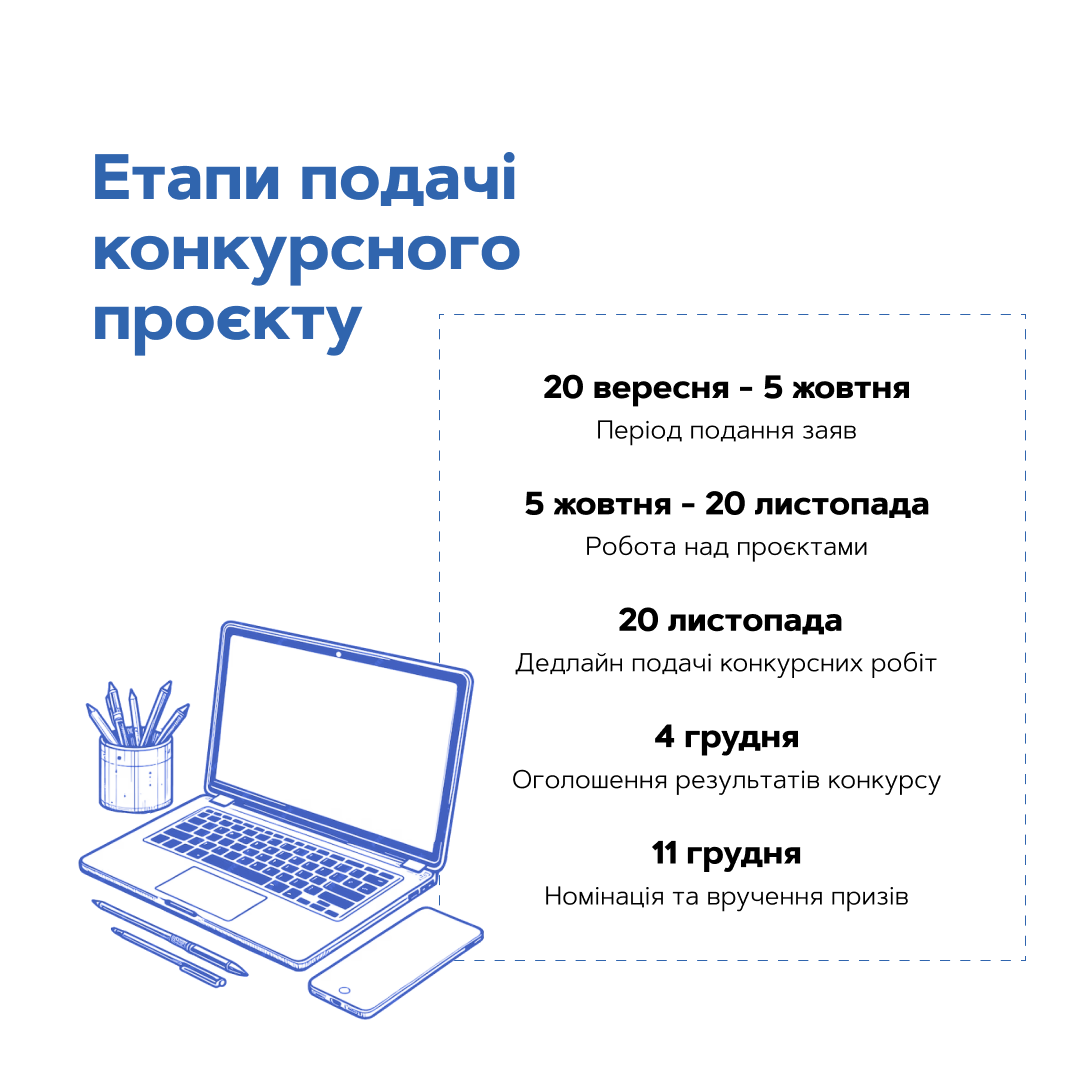 Етапи подачі конкурсного проєкту

20 вересня - 5 жовтня
Період подання заяв

5 жовтня - 20 листопада
Робота над проєктами

20 листопада
Дедлайн подачі конкурсних робіт

4 грудня
Оголошення результатів конкурсу

11 грудня
Номінація та вручення призів